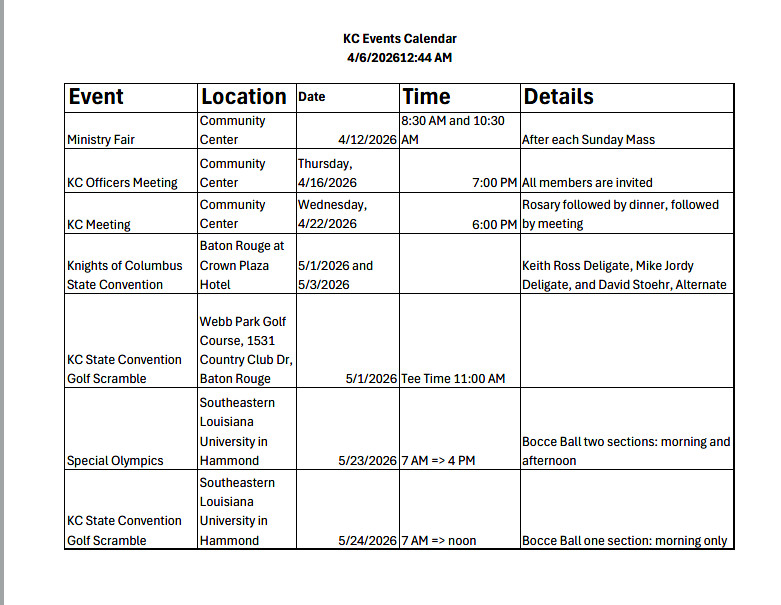 KC Events Calendar
4/6/202612:44 AM

| Event | Location | Date | Time | Details |
|---|---|---|---|---|
| Ministry Fair | Community Center | 4/12/2026 | 8:30 AM and 10:30 AM | After each Sunday Mass |
| KC Officers Meeting | Community Center | Thursday, 4/16/2026 | 7:00 PM | All members are invited |
| KC Meeting | Community Center | Wednesday, 4/22/2026 | 6:00 PM | Rosary followed by dinner, followed by meeting |
| Knights of Columbus State Convention | Baton Rouge at Crown Plaza Hotel | 5/1/2026 and 5/3/2026 | | Keith Ross Deligate, Mike Jordy Deligate, and David Stoehr, Alternate |
| KC State Convention Golf Scramble | Webb Park Golf Course, 1531 Country Club Dr, Baton Rouge | 5/1/2026 | Tee Time 11:00 AM | |
| Special Olympics | Southeastern Louisiana University in Hammond | 5/23/2026 | 7 AM => 4 PM | Bocce Ball two sections: morning and afternoon |
| KC State Convention Golf Scramble | Southeastern Louisiana University in Hammond | 5/24/2026 | 7 AM => noon | Bocce Ball one section: morning only |